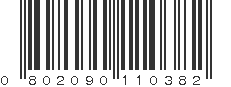 0 802090 110382